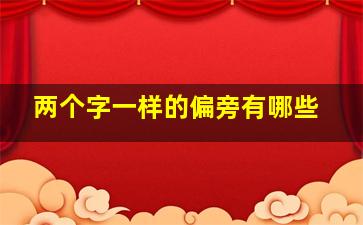 两个字一样的偏旁有哪些